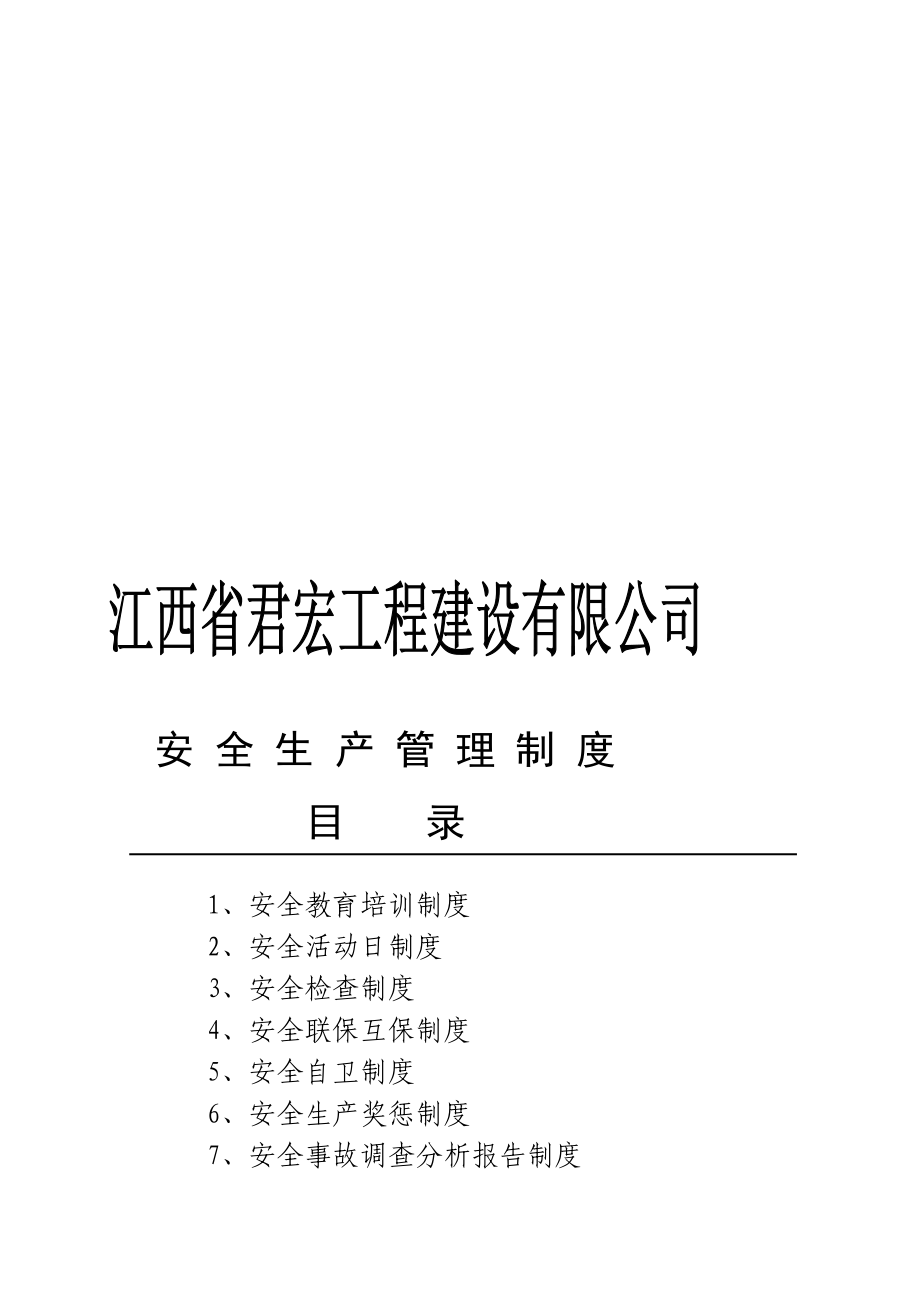 江西省君宏工程建设有限公司

安全生产管理制度

目 录

1、安全教育培训制度
2、安全活动日制度
3、安全检查制度
4、安全联保互保制度
5、安全自卫制度
6、安全生产奖惩制度
7、安全事故调查分析报告制度